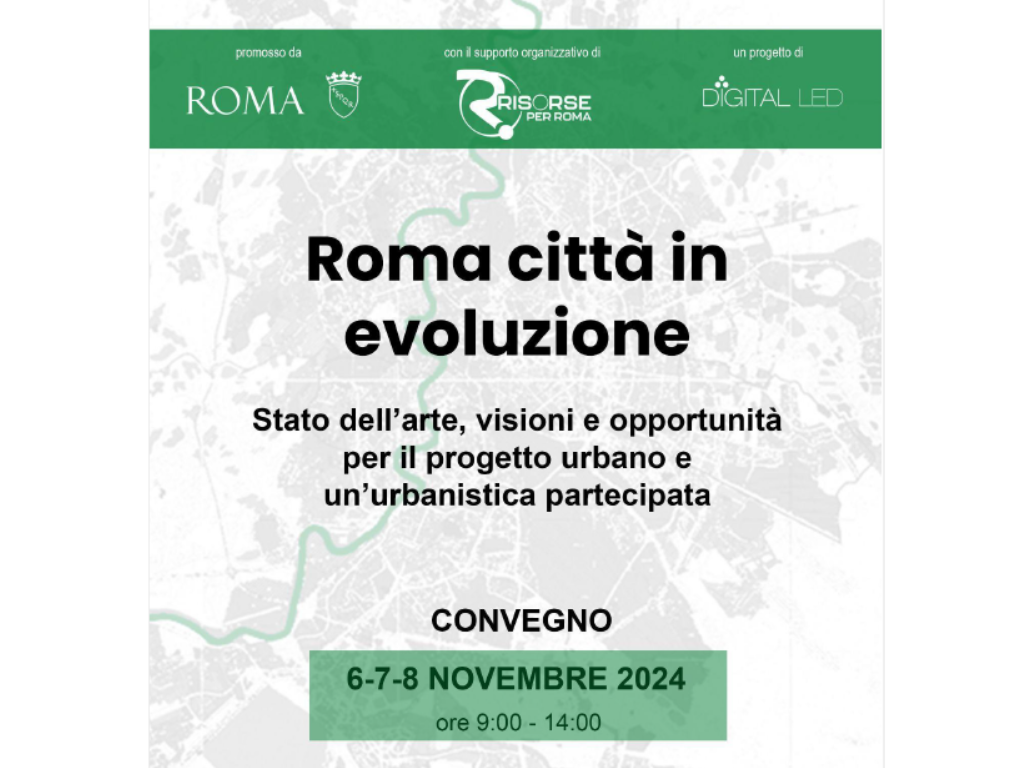 promosso da

ROMA

con il supporto organizzativo di

RISORSE PER ROMA

un progetto di

DIGITAL LED

Roma città in evoluzione

Stato dell'arte, visioni e opportunità per il progetto urbano e un'urbanistica partecipata

CONVEGNO

6-7-8 NOVEMBRE 2024

ore 9:00 - 14:00